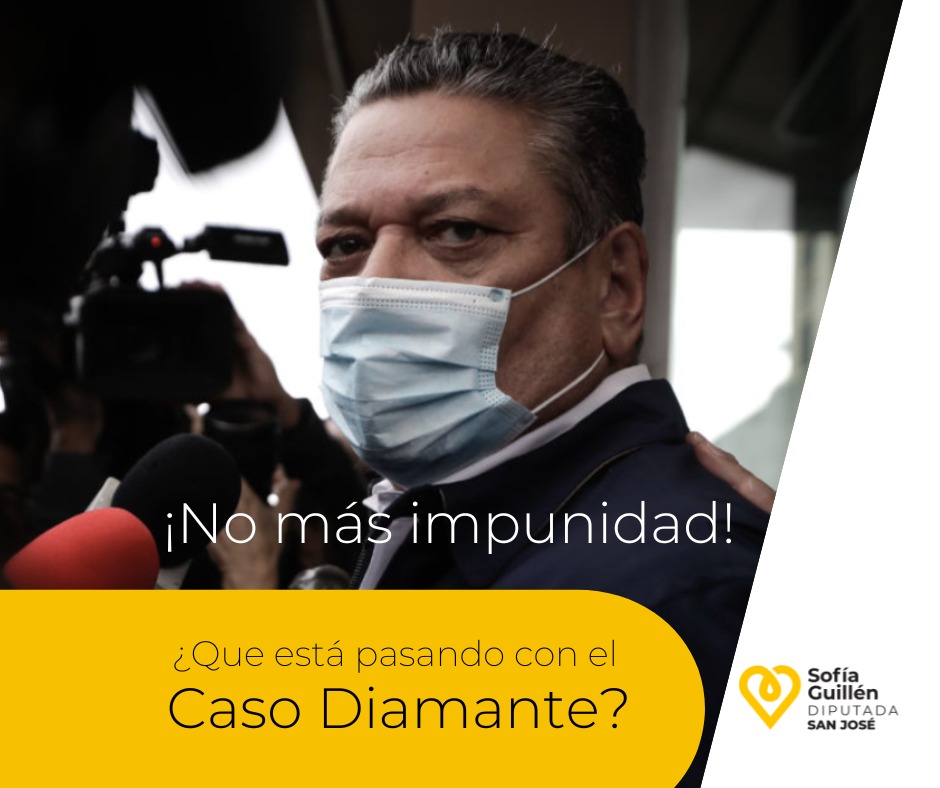 ¡No más impunidad!

¿Que está pasando con el
Caso Diamante?

Sofía
Guillén
DIPUTADA
SAN JOSÉ